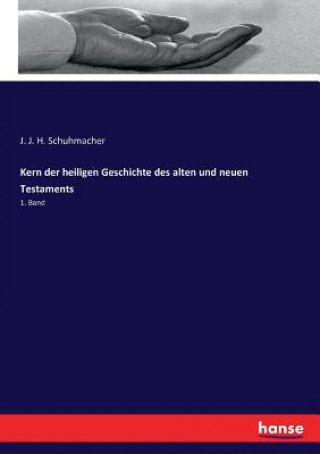 J. J. H. Schuhmacher

Kern der heiligen Geschichte des alten und neuen Testaments

1. Band

hanse